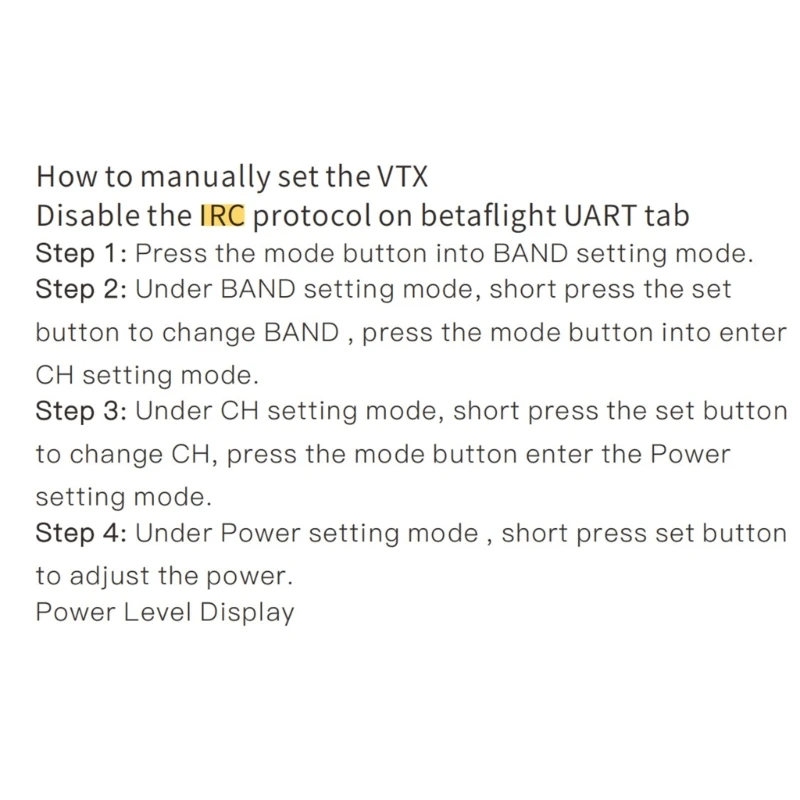 How to manually set the VTX
Disable the IRC protocol on betaflight UART tab

Step 1: Press the mode button into BAND setting mode.

Step 2: Under BAND setting mode, short press the set button to change BAND , press the mode button into enter CH setting mode.

Step 3: Under CH setting mode, short press the set button to change CH, press the mode button enter the Power setting mode.

Step 4: Under Power setting mode , short press set button to adjust the power.

Power Level Display